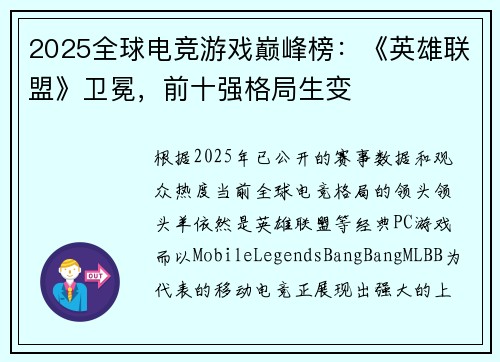 2025全球电竞游戏巅峰榜：《英雄联盟》卫冕，前十强格局生变

根据2025年已公开的赛事数据和观众热度当前全球电竞格局的领头领头羊依然是英雄联盟等经典PC游戏而以MobileLegendsBangBangMLBB为代表的移动电竞正展现出强大的上

OUT